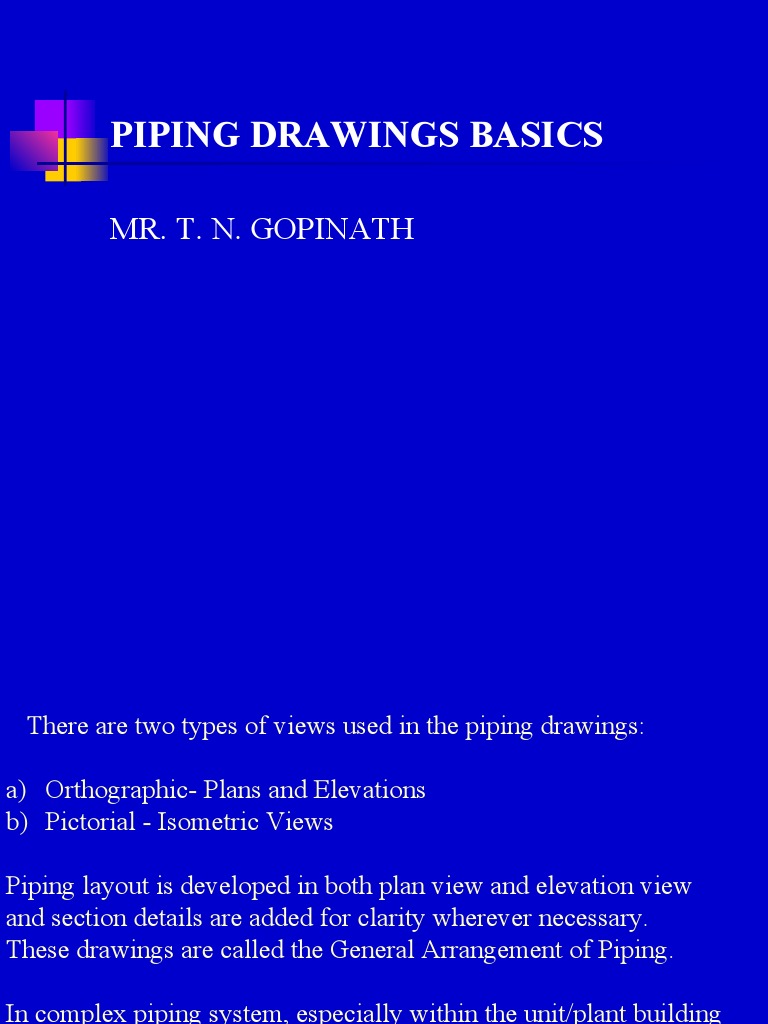 PIPING DRAWINGS BASICS

MR. T. N. GOPINATH

There are two types of views used in the piping drawings:

a) Orthographic- Plans and Elevations
b) Pictorial - Isometric Views

Piping layout is developed in both plan view and elevation view and section details are added for clarity wherever necessary. These drawings are called the General Arrangement of Piping.

In complex piping system, especially within the unit/plant building